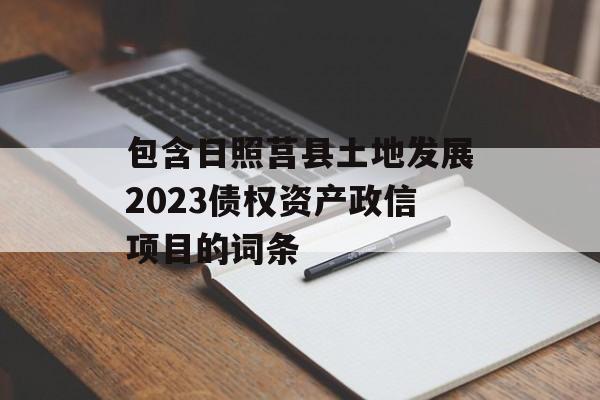 包含日照莒县土地发展2023债权资产政信项目的词条